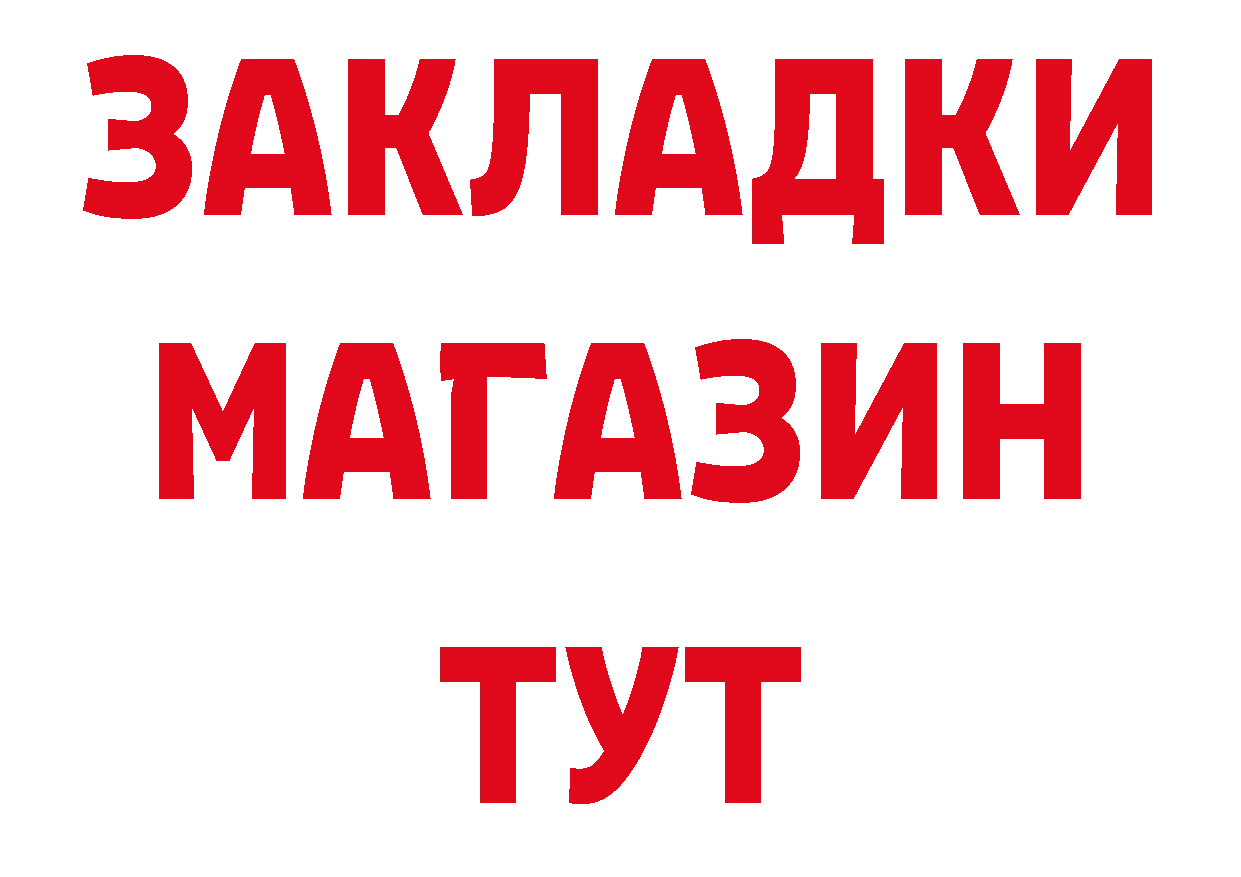 ЗАКЛАДКИ
МАГАЗИН
ТУТ